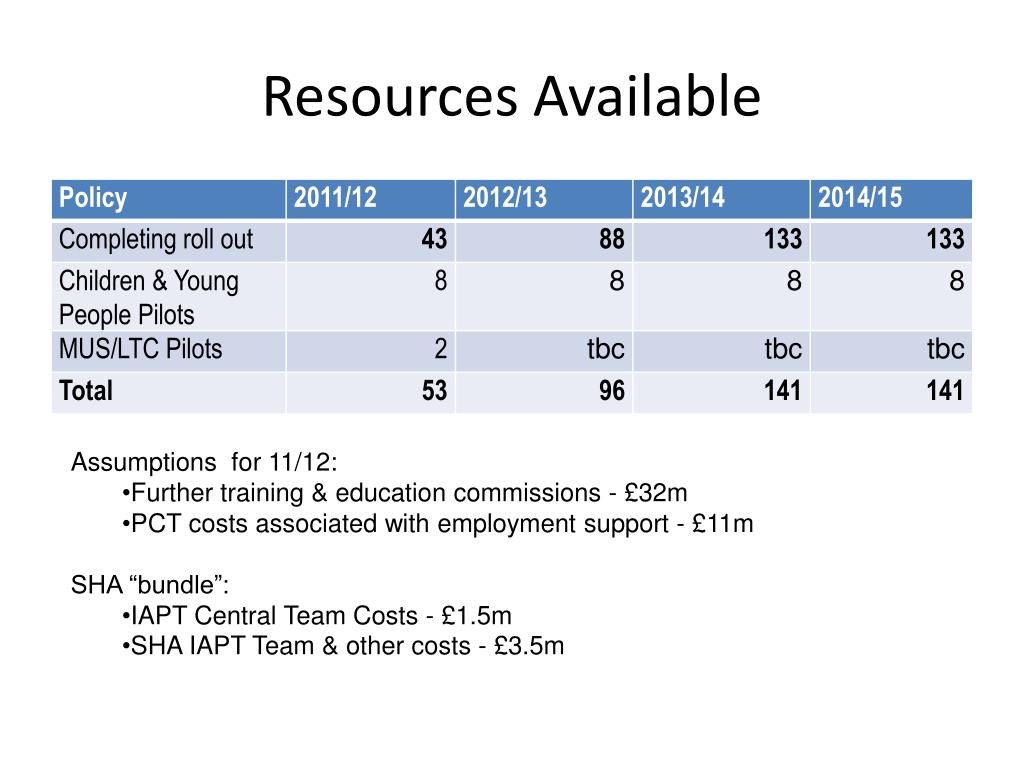 Resources Available

| Policy | 2011/12 | 2012/13 | 2013/14 | 2014/15 |
|---|---|---|---|---|
| Completing roll out | 43 | 88 | 133 | 133 |
| Children & Young People Pilots | 8 | 8 | 8 | 8 |
| MUS/LTC Pilots | 2 | tbc | tbc | tbc |
| Total | 53 | 96 | 141 | 141 |

Assumptions for 11/12:
•Further training & education commissions - £32m
•PCT costs associated with employment support - £11m

SHA “bundle”:
•IAPT Central Team Costs - £1.5m
•SHA IAPT Team & other costs - £3.5m